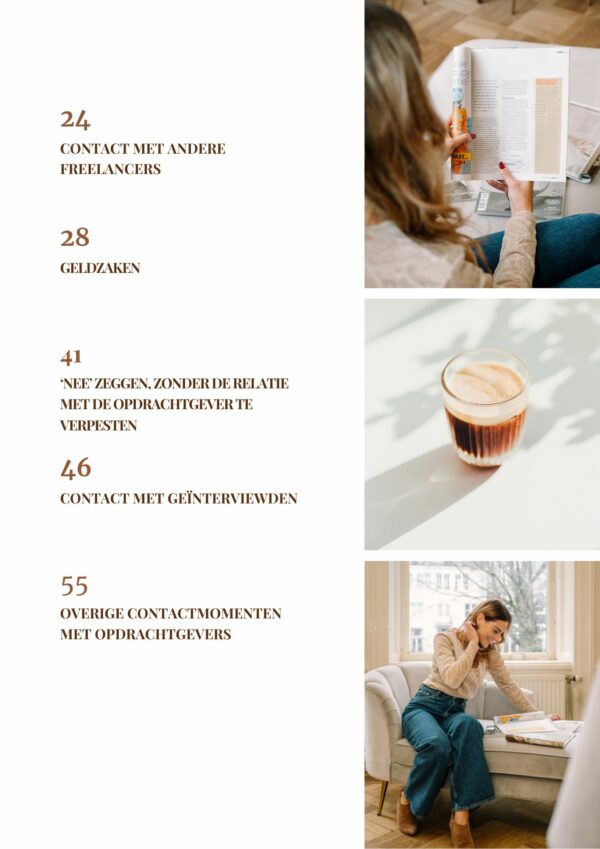 24
CONTACT MET ANDERE FREELANCERS

28
GELDZAKEN

41
'NEE' ZEGGEN, ZONDER DE RELATIE MET DE OPDRACHTGEVER TE VERPESTEN

46
CONTACT MET GEÏNTERVIEWDEN

55
OVERIGE CONTACTMOMENTEN MET OPDRACHTGEVERS